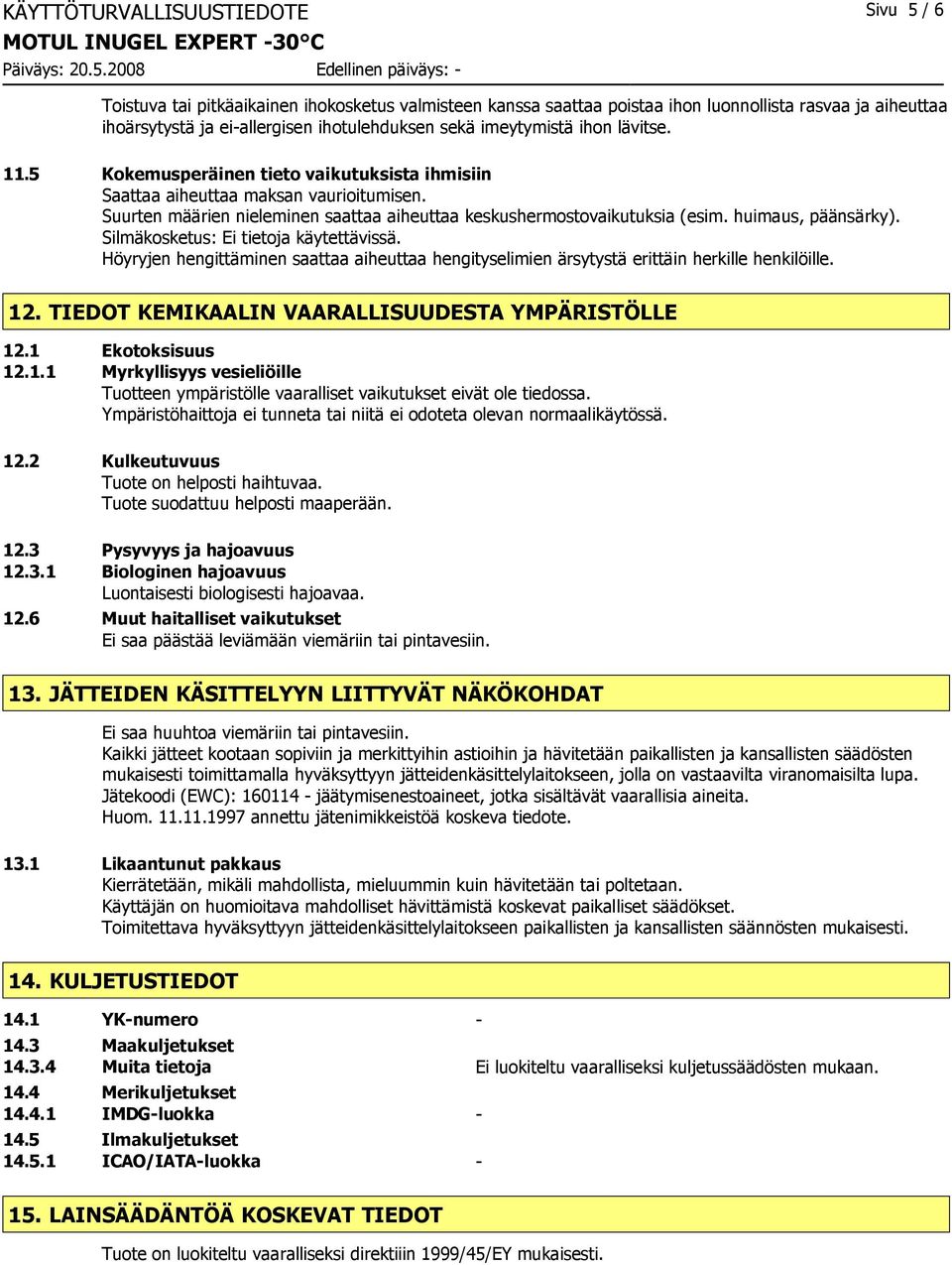 KÄYTTÖTURVALLISUUSTIEDOTE
Sivu 5 / 6
MOTUL INUGEL EXPERT -30°C
Päiväys: 20.5.2008
Edellinen päiväys: -

Toistuva tai pitkäaikainen ihokosketus valmisteen kanssa saattaa poistaa ihon luonnollista rasvaa ja aiheuttaa ihoärsytystä ja ei-allergisen ihotulehduksen sekä imeytymistä ihon lävitse.

11.5 Kokemusperäinen tieto vaikutuksista ihmisiin
Saattaa aiheuttaa maksan vaurioitumisen.
Suurten määrien nieleminen saattaa aiheuttaa keskushermostovaikutuksia (esim. huimaus, päänsärky).
Silmäkosketus: Ei tietoja käytettävissä.
Höyryjen hengittäminen saattaa aiheuttaa hengityselimien ärsytystä erittäin herkille henkilöille.

12. TIEDOT KEMIKAALIN VAARALLISUUDESTA YMPÄRISTÖLLE

12.1 Ekotoksisuus
12.1.1 Myrkyllisyys vesieliöille
Tuotteen ympäristölle vaaralliset vaikutukset eivät ole tiedossa.
Ympäristöhaittoja ei tunneta tai niitä ei odoteta olevan normaalikäytössä.

12.2 Kulkeutuvuus
Tuote on helposti haihtuvaa.
Tuote suodattuu helposti maaperään.

12.3 Pysyvyys ja hajoavuus
12.3.1 Biologinen hajoavuus
Luontaisesti biologisesti hajoavaa.
12.6 Muut haitalliset vaikutukset
Ei saa päästää leviämään viemäriin tai pintavesiin.

13. JÄTTEIDEN KÄSITTELYYN LIITTYVÄT NÄKÖKOHDAT

Ei saa huuhtoa viemäriin tai pintavesiin.
Kaikki jätteet kootaan sopiviin ja merkittyihin astioihin ja hävitetään paikallisten ja kansallisten säädösten mukaisesti toimittamalla hyväksyttyyn jätteidenkäsittelylaitokseen, jolla on vastaavilta viranomaisilta lupa.
Jätekoodi (EWC): 160114 - jäätymisenestoaineet, jotka sisältävät vaarallisia aineita.
Huom. 11.11.1997 annettu jätenimikkeistöä koskeva tiedote.

13.1 Likaantunut pakkaus
Kierrätetään, mikäli mahdollista, mieluummin kuin hävitetään tai poltetaan.
Käyttäjän on huomioitava mahdolliset hävittämistä koskevat paikalliset säädökset.
Toimitettava hyväksyttyyn jätteidenkäsittelylaitokseen paikallisten ja kansallisten säännösten mukaisesti.

14. KULJETUSTIEDOT

14.1 YK-numero -
14.3 Maakuljetukset
14.3.4 Muita tietoja Ei luokiteltu vaaralliseksi kuljetussäädösten mukaan.
14.4 Merikuljetukset
14.4.1 IMDG-luokka -
14.5 Ilmakuljetukset
14.5.1 ICAO/IATA-luokka -

15. LAINSÄÄDÄNTÖÄ KOSKEVAT TIEDOT

Tuote on luokiteltu vaaralliseksi direktiiin 1999/45/EY mukaisesti.